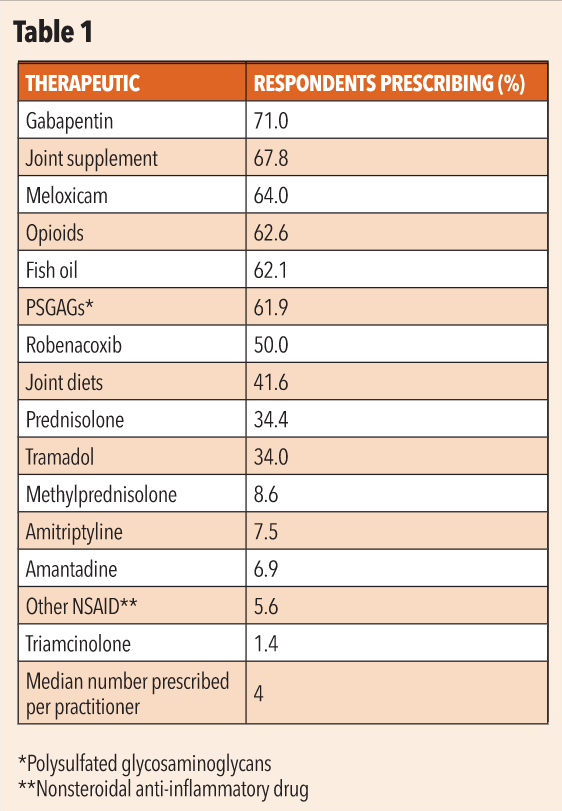 Table 1

| THERAPEUTIC | RESPONDENTS PRESCRIBING (%) |
|---|---|
| Gabapentin | 71.0 |
| Joint supplement | 67.8 |
| Meloxicam | 64.0 |
| Opioids | 62.6 |
| Fish oil | 62.1 |
| PSGAGs* | 61.9 |
| Robenacoxib | 50.0 |
| Joint diets | 41.6 |
| Prednisolone | 34.4 |
| Tramadol | 34.0 |
| Methylprednisolone | 8.6 |
| Amitriptyline | 7.5 |
| Amantadine | 6.9 |
| Other NSAID** | 5.6 |
| Triamcinolone | 1.4 |
| Median number prescribed per practitioner | 4 |

*Polysulfated glycosaminoglycans
**Nonsteroidal anti-inflammatory drug